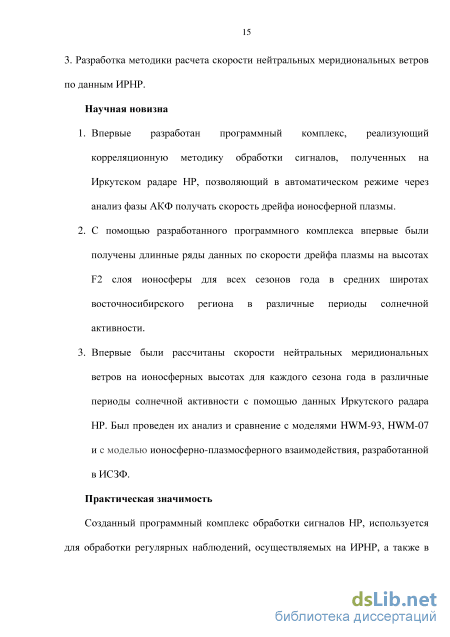 15

3. Разработка методики расчета скорости нейтральных меридиональных ветров по данным ИРНР.

Научная новизна

1. Впервые разработан программный комплекс, реализующий корреляционную методику обработки сигналов, полученных на Иркутском радаре НР, позволяющий в автоматическом режиме через анализ фазы АКФ получать скорость дрейфа ионосферной плазмы.

2. С помощью разработанного программного комплекса впервые были получены длинные ряды данных по скорости дрейфа плазмы на высотах F2 слоя ионосферы для всех сезонов года в средних широтах восточносибирского региона в различные периоды солнечной активности.

3. Впервые были рассчитаны скорости нейтральных меридиональных ветров на ионосферных высотах для каждого сезона года в различные периоды солнечной активности с помощью данных Иркутского радара НР. Был проведен их анализ и сравнение с моделями HWM-93, HWM-07 и с моделью ионосферно-плазмосферного взаимодействия, разработанной в ИСЗФ.

Практическая значимость

Созданный программный комплекс обработки сигналов НР, используется для обработки регулярных наблюдений, осуществляемых на ИРНР, а также в

dsLib.net
библиотека диссертаций